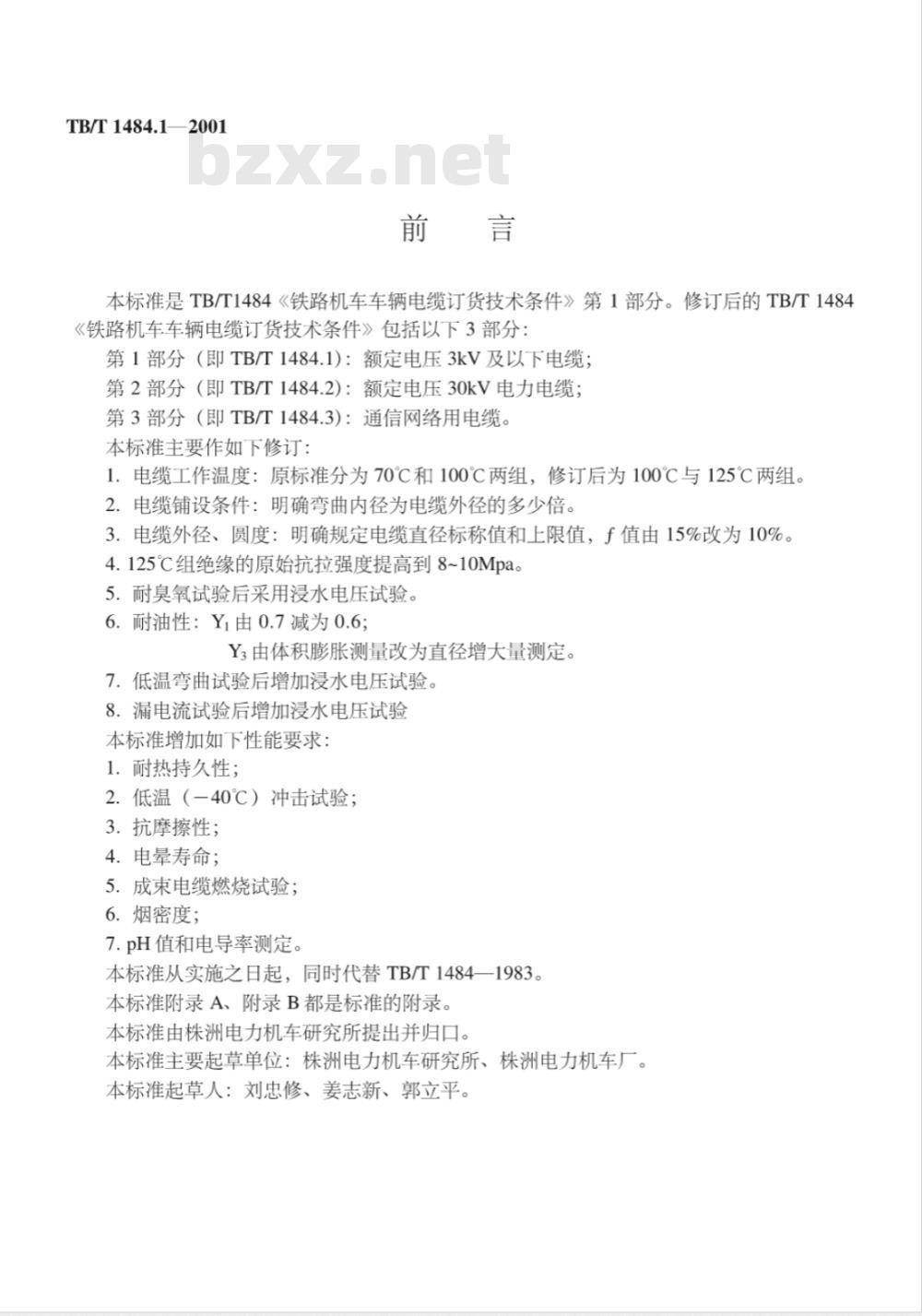 TB/T 1484.1—2001

bzxz.net

前　言

本标准是 TB/T1484《铁路机车车辆电缆订货技术条件》第 1 部分。修订后的 TB/T 1484《铁路机车车辆电缆订货技术条件》包括以下 3 部分：

第 1 部分（即 TB/T 1484.1）：额定电压 3kV 及以下电缆；

第 2 部分（即 TB/T 1484.2）：额定电压 30kV 电力电缆；

第 3 部分（即 TB/T 1484.3）：通信网络用电缆。

本标准主要作如下修订：

1. 电缆工作温度：原标准分为 70℃和 100℃两组，修订后为 100℃与 125℃两组。

2. 电缆铺设条件：明确弯曲内径为电缆外径的多少倍。

3. 电缆外径、圆度：明确规定电缆直径标称值和上限值，$f$ 值由 15%改为 10%。

4. 125℃组绝缘的原始抗拉强度提高到 8~10Mpa。

5. 耐臭氧试验后采用浸水电压试验。

6. 耐油性：$Y_1$ 由 0.7 减为 0.6；

$Y_3$ 由体积膨胀测量改为直径增大量测定。

7. 低温弯曲试验后增加浸水电压试验。

8. 漏电流试验后增加浸水电压试验

本标准增加如下性能要求：

1. 耐热持久性；

2. 低温（−40℃）冲击试验；

3. 抗摩擦性；

4. 电晕寿命；

5. 成束电缆燃烧试验；

6. 烟密度；

7. pH 值和电导率测定。

本标准从实施之日起，同时代替 TB/T 1484—1983。

本标准附录 A、附录 B 都是标准的附录。

本标准由株洲电力机车研究所提出并归口。

本标准主要起草单位：株洲电力机车研究所、株洲电力机车厂。

本标准起草人：刘忠修、姜志新、郭立平。